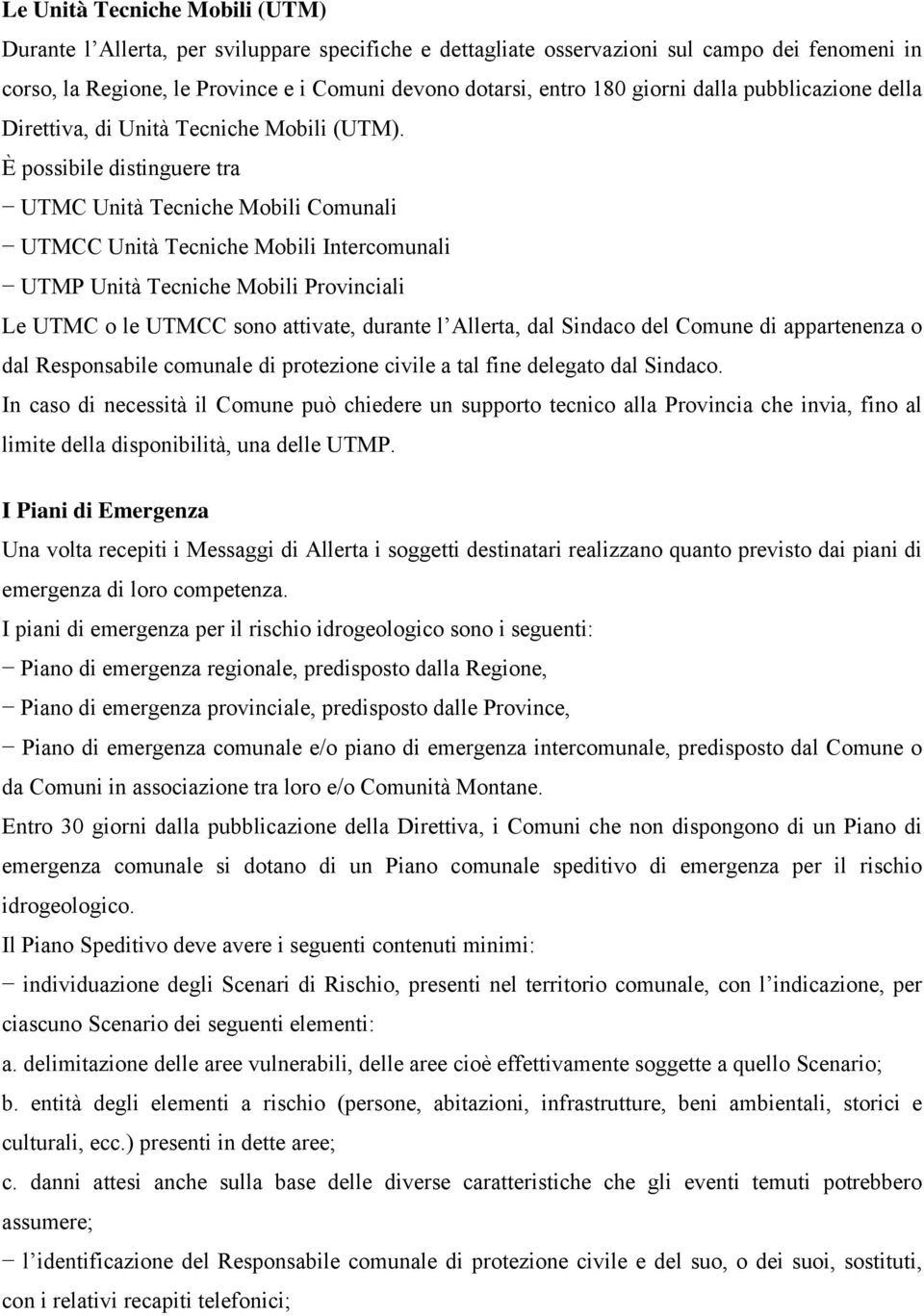 Le Unità Tecniche Mobili (UTM)

Durante l'Allerta, per sviluppare specifiche e dettagliate osservazioni sul campo dei fenomeni in corso, la Regione, le Province e i Comuni devono dotarsi, entro 180 giorni dalla pubblicazione della Direttiva, di Unità Tecniche Mobili (UTM).

È possibile distinguere tra

− UTMC Unità Tecniche Mobili Comunali

− UTMCC Unità Tecniche Mobili Intercomunali

− UTMP Unità Tecniche Mobili Provinciali

Le UTMC o le UTMCC sono attivate, durante l'Allerta, dal Sindaco del Comune di appartenenza o dal Responsabile comunale di protezione civile a tal fine delegato dal Sindaco.

In caso di necessità il Comune può chiedere un supporto tecnico alla Provincia che invia, fino al limite della disponibilità, una delle UTMP.

I Piani di Emergenza

Una volta recepiti i Messaggi di Allerta i soggetti destinatari realizzano quanto previsto dai piani di emergenza di loro competenza.

I piani di emergenza per il rischio idrogeologico sono i seguenti:

− Piano di emergenza regionale, predisposto dalla Regione,

− Piano di emergenza provinciale, predisposto dalle Province,

− Piano di emergenza comunale e/o piano di emergenza intercomunale, predisposto dal Comune o da Comuni in associazione tra loro e/o Comunità Montane.

Entro 30 giorni dalla pubblicazione della Direttiva, i Comuni che non dispongono di un Piano di emergenza comunale si dotano di un Piano comunale speditivo di emergenza per il rischio idrogeologico.

Il Piano Speditivo deve avere i seguenti contenuti minimi:

− individuazione degli Scenari di Rischio, presenti nel territorio comunale, con l'indicazione, per ciascuno Scenario dei seguenti elementi:

a. delimitazione delle aree vulnerabili, delle aree cioè effettivamente soggette a quello Scenario;

b. entità degli elementi a rischio (persone, abitazioni, infrastrutture, beni ambientali, storici e culturali, ecc.) presenti in dette aree;

c. danni attesi anche sulla base delle diverse caratteristiche che gli eventi temuti potrebbero assumere;

− l'identificazione del Responsabile comunale di protezione civile e del suo, o dei suoi, sostituti, con i relativi recapiti telefonici;